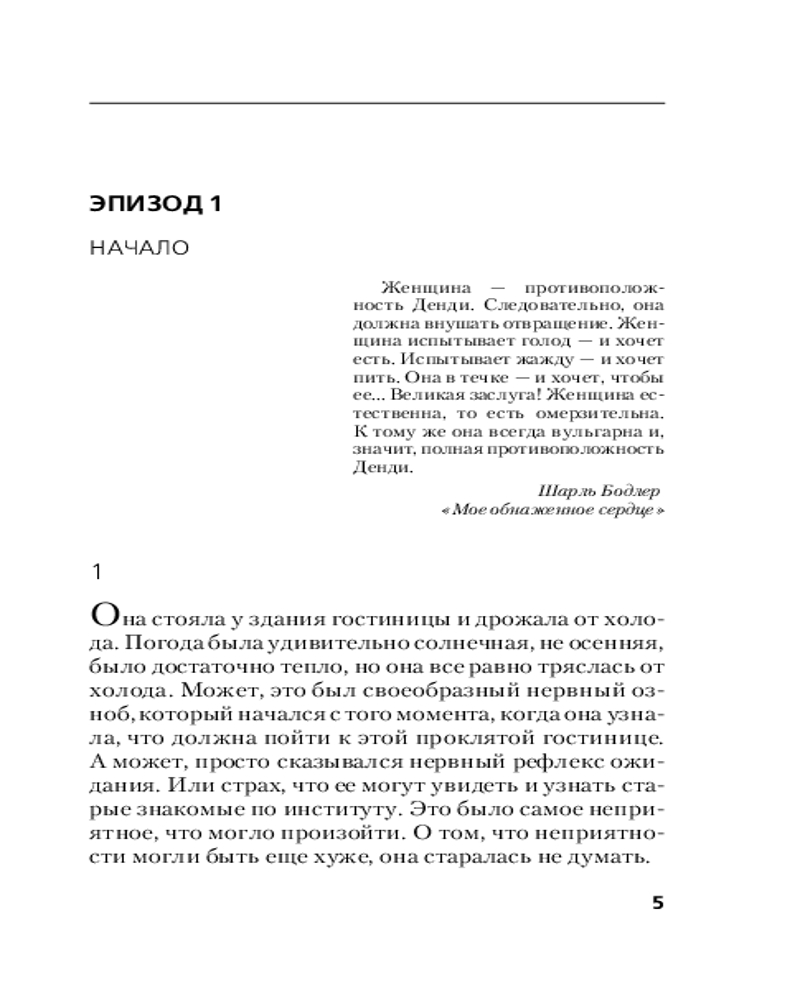 ЭПИЗОД 1

НАЧАЛО

Женщина — противоположность Денди. Следовательно, она должна внушать отвращение. Женщина испытывает голод — и хочет есть. Испытывает жажду — и хочет пить. Она в течке — и хочет, чтобы ее... Великая заслуга! Женщина естественна, то есть омерзительна. К тому же она всегда вульгарна и, значит, полная противоположность Денди.

Шарль Бодлер
«Мое обнаженное сердце»

1

Она стояла у здания гостиницы и дрожала от холода. Погода была удивительно солнечная, не осенняя, было достаточно тепло, но она все равно тряслась от холода. Может, это был своеобразный нервный озноб, который начался с того момента, когда она узнала, что должна пойти к этой проклятой гостинице. А может, просто сказывался нервный рефлекс ожидания. Или страх, что ее могут увидеть и узнать старые знакомые по институту. Это было самое неприятное, что могло произойти. О том, что неприятности могли быть еще хуже, она старалась не думать.

5